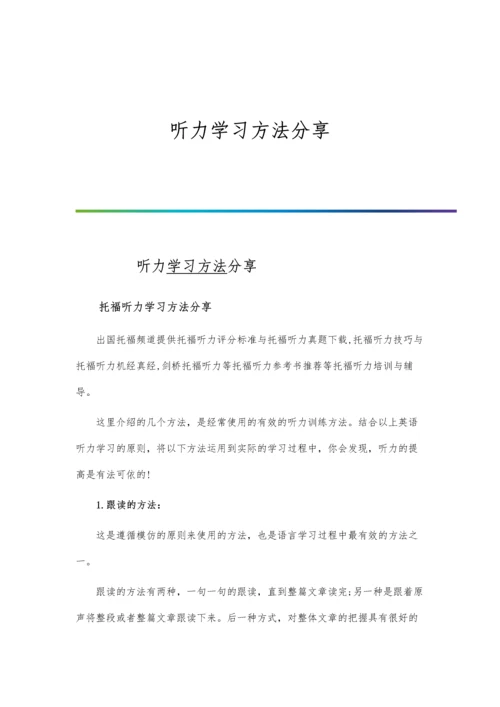 听力学习方法分享

听力学习方法分享

托福听力学习方法分享

出国托福频道提供托福听力评分标准与托福听力真题下载,托福听力技巧与托福听力机经真经,剑桥托福听力等托福听力参考书推荐等托福听力培训与辅导。

这里介绍的几个方法，是经常使用的有效的听力训练方法。结合以上英语听力学习的原则，将以下方法运用到实际的学习过程中，你会发现，听力的提高是有法可依的!

1.跟读的方法：

这是遵循模仿的原则来使用的方法，也是语言学习过程中最有效的方法之一。

跟读的方法有两种，一句一句的跟读，直到整篇文章读完;另一种是跟着原声将整段或者整篇文章跟读下来。后一种方式，对整体文章的把握具有很好的